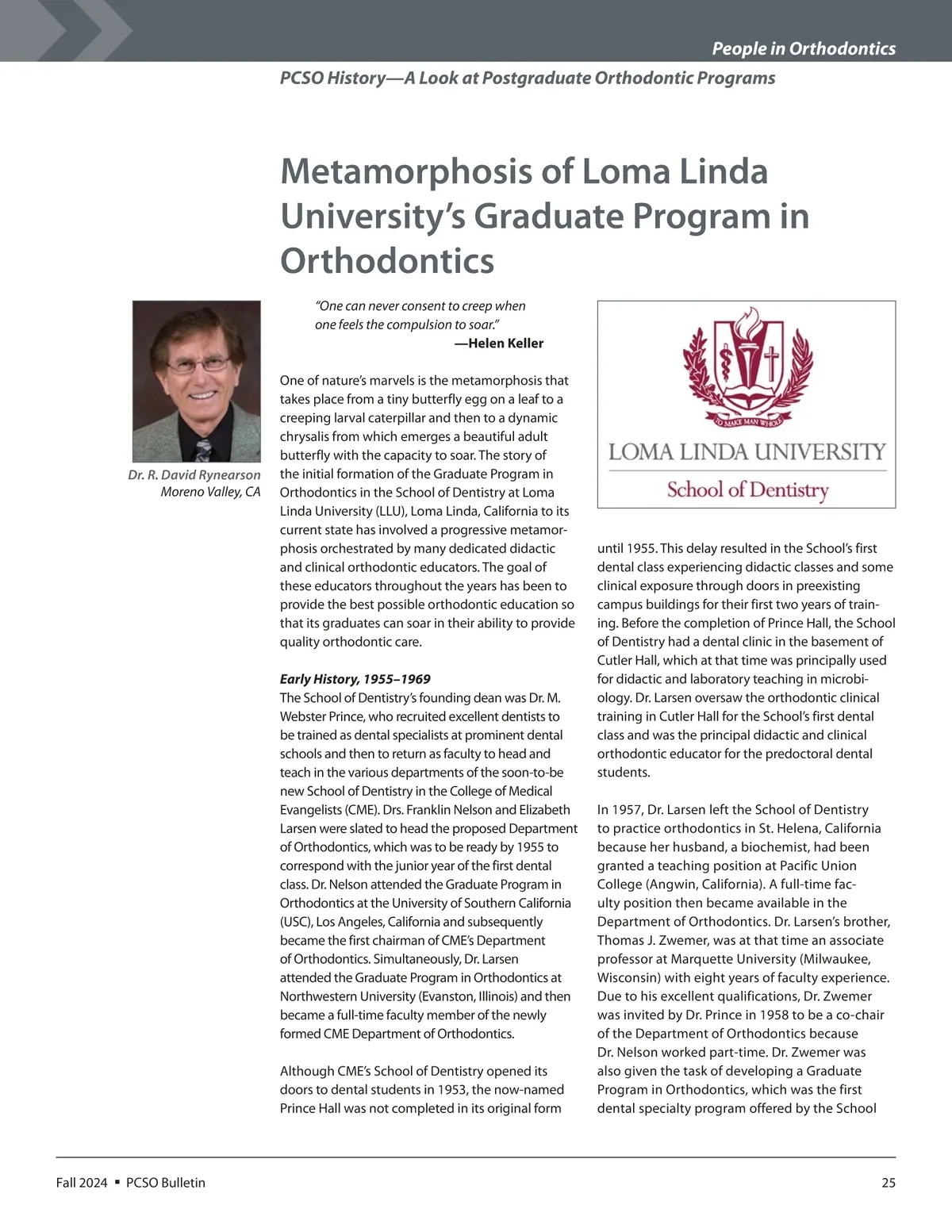 People in Orthodontics

PCSO History—A Look at Postgraduate Orthodontic Programs

Metamorphosis of Loma Linda University's Graduate Program in Orthodontics

Dr. R. David Rynearson
Moreno Valley, CA

"One can never consent to creep when one feels the compulsion to soar."
—Helen Keller

One of nature's marvels is the metamorphosis that takes place from a tiny butterfly egg on a leaf to a creeping larval caterpillar and then to a dynamic chrysalis from which emerges a beautiful adult butterfly with the capacity to soar. The story of the initial formation of the Graduate Program in Orthodontics in the School of Dentistry at Loma Linda University (LLU), Loma Linda, California to its current state has involved a progressive metamorphosis orchestrated by many dedicated didactic and clinical orthodontic educators. The goal of these educators throughout the years has been to provide the best possible orthodontic education so that its graduates can soar in their ability to provide quality orthodontic care.

Early History, 1955–1969
The School of Dentistry's founding dean was Dr. M. Webster Prince, who recruited excellent dentists to be trained as dental specialists at prominent dental schools and then to return as faculty to head and teach in the various departments of the soon-to-be new School of Dentistry in the College of Medical Evangelists (CME). Drs. Franklin Nelson and Elizabeth Larsen were slated to head the proposed Department of Orthodontics, which was to be ready by 1955 to correspond with the junior year of the first dental class. Dr. Nelson attended the Graduate Program in Orthodontics at the University of Southern California (USC), Los Angeles, California and subsequently became the first chairman of CME's Department of Orthodontics. Simultaneously, Dr. Larsen attended the Graduate Program in Orthodontics at Northwestern University (Evanston, Illinois) and then became a full-time faculty member of the newly formed CME Department of Orthodontics.

Although CME's School of Dentistry opened its doors to dental students in 1953, the now-named Prince Hall was not completed in its original form

TO MAKE MAN WHOLE
LOMA LINDA UNIVERSITY
School of Dentistry

until 1955. This delay resulted in the School's first dental class experiencing didactic classes and some clinical exposure through doors in preexisting campus buildings for their first two years of training. Before the completion of Prince Hall, the School of Dentistry had a dental clinic in the basement of Cutler Hall, which at that time was principally used for didactic and laboratory teaching in microbiology. Dr. Larsen oversaw the orthodontic clinical training in Cutler Hall for the School's first dental class and was the principal didactic and clinical orthodontic educator for the predoctoral dental students.

In 1957, Dr. Larsen left the School of Dentistry to practice orthodontics in St. Helena, California because her husband, a biochemist, had been granted a teaching position at Pacific Union College (Angwin, California). A full-time faculty position then became available in the Department of Orthodontics. Dr. Larsen's brother, Thomas J. Zwemer, was at that time an associate professor at Marquette University (Milwaukee, Wisconsin) with eight years of faculty experience. Due to his excellent qualifications, Dr. Zwemer was invited by Dr. Prince in 1958 to be a co-chair of the Department of Orthodontics because Dr. Nelson worked part-time. Dr. Zwemer was also given the task of developing a Graduate Program in Orthodontics, which was the first dental specialty program offered by the School

Fall 2024 ▪ PCSO Bulletin

25